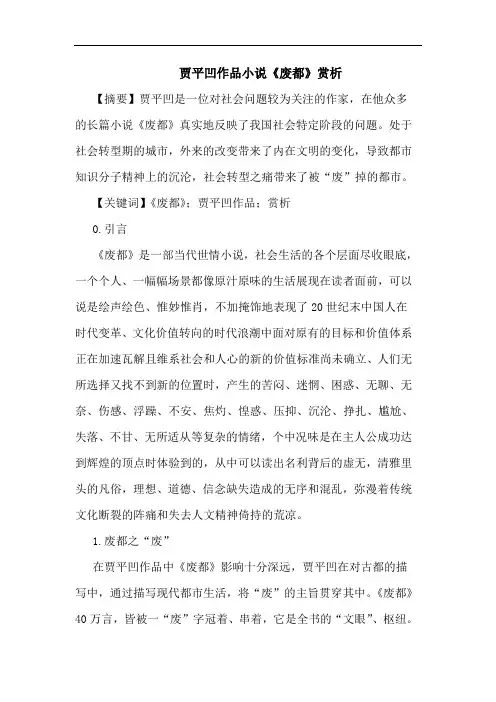 贾平凹作品小说《废都》赏析

【摘要】贾平凹是一位对社会问题较为关注的作家，在他众多的长篇小说《废都》真实地反映了我国社会特定阶段的问题。处于社会转型期的城市，外来的改变带来了内在文明的变化，导致都市知识分子精神上的沉沦，社会转型之痛带来了被“废”掉的都市。

【关键词】《废都》；贾平凹作品；赏析

0.引言

《废都》是一部当代世情小说，社会生活的各个层面尽收眼底，一个个人、一幅幅场景都像原汁原味的生活展现在读者面前，可以说是绘声绘色、惟妙惟肖，不加掩饰地表现了20世纪末中国人在时代变革、文化价值转向的时代浪潮中面对原有的目标和价值体系正在加速瓦解且维系社会和人心的新的价值标准尚未确立、人们无所选择又找不到新的位置时，产生的苦闷、迷惘、困惑、无聊、无奈、伤感、浮躁、不安、焦灼、惶惑、压抑、沉沦、挣扎、尴尬、失落、不甘、无所适从等复杂的情绪，个中况味是在主人公成功达到辉煌的顶点时体验到的，从中可以读出名利背后的虚无，清雅里头的凡俗，理想、道德、信念缺失造成的无序和混乱，弥漫着传统文化断裂的阵痛和失去人文精神倚持的荒凉。

1.废都之“废”

在贾平凹作品中《废都》影响十分深远，贾平凹在对古都的描写中，通过描写现代都市生活，将“废”的主旨贯穿其中。《废都》40万言，皆被一“废”字冠着、串着，它是全书的“文眼”、枢纽。